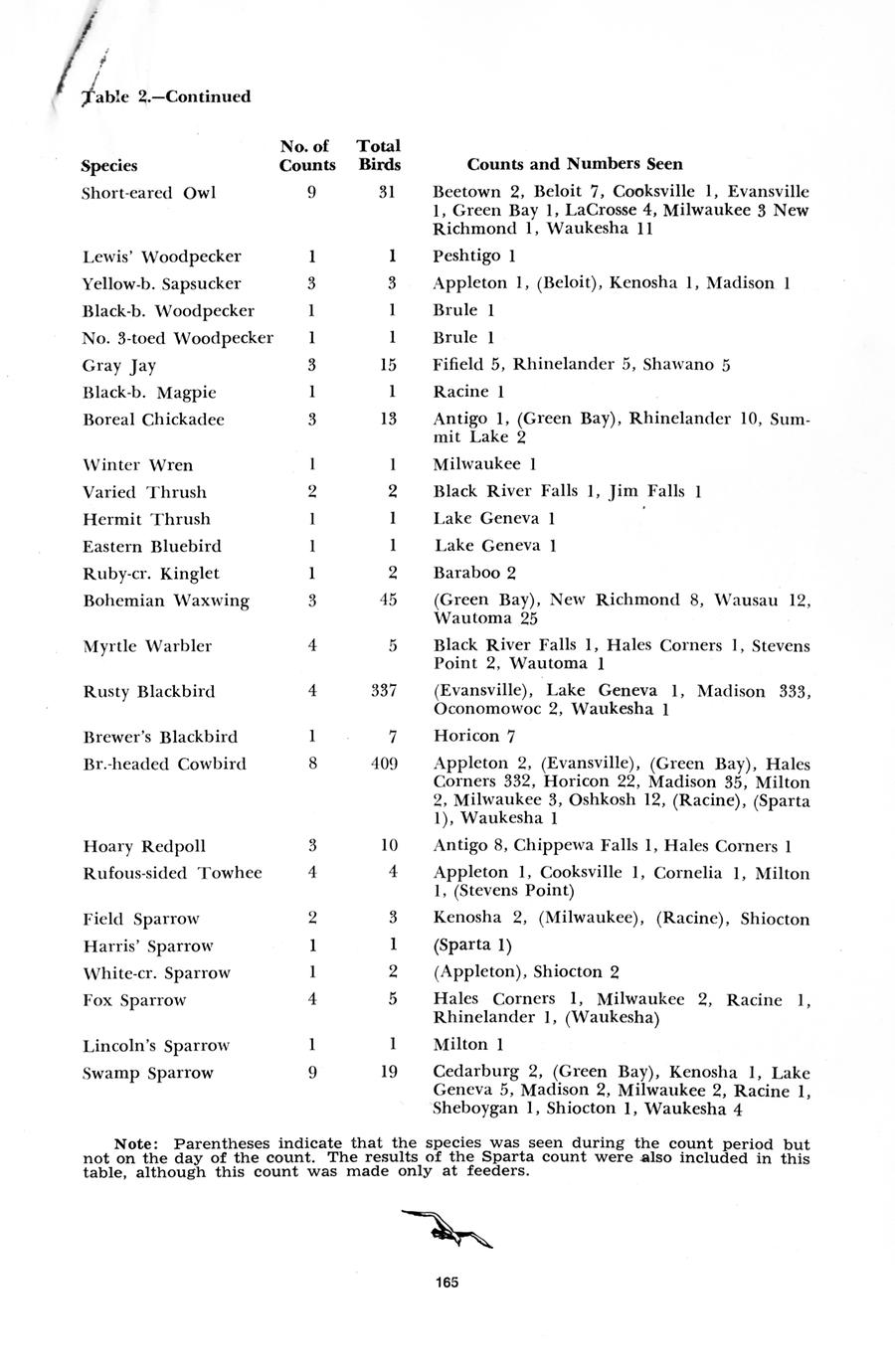 Table 2.—Continued

| Species | No. of Counts | Total Birds | Counts and Numbers Seen |
|---|---|---|---|
| Short-eared Owl | 9 | 31 | Beetown 2, Beloit 7, Cooksville 1, Evansville 1, Green Bay 1, LaCrosse 4, Milwaukee 3 New Richmond 1, Waukesha 11 |
| Lewis' Woodpecker | 1 | 1 | Peshtigo 1 |
| Yellow-b. Sapsucker | 3 | 3 | Appleton 1, (Beloit), Kenosha 1, Madison 1 |
| Black-b. Woodpecker | 1 | 1 | Brule 1 |
| No. 3-toed Woodpecker | 1 | 1 | Brule 1 |
| Gray Jay | 3 | 15 | Fifield 5, Rhinelander 5, Shawano 5 |
| Black-b. Magpie | 1 | 1 | Racine 1 |
| Boreal Chickadee | 3 | 13 | Antigo 1, (Green Bay), Rhinelander 10, Summit Lake 2 |
| Winter Wren | 1 | 1 | Milwaukee 1 |
| Varied Thrush | 2 | 2 | Black River Falls 1, Jim Falls 1 |
| Hermit Thrush | 1 | 1 | Lake Geneva 1 |
| Eastern Bluebird | 1 | 1 | Lake Geneva 1 |
| Ruby-cr. Kinglet | 1 | 2 | Baraboo 2 |
| Bohemian Waxwing | 3 | 45 | (Green Bay), New Richmond 8, Wausau 12, Wautoma 25 |
| Myrtle Warbler | 4 | 5 | Black River Falls 1, Hales Corners 1, Stevens Point 2, Wautoma 1 |
| Rusty Blackbird | 4 | 337 | (Evansville), Lake Geneva 1, Madison 333, Oconomowoc 2, Waukesha 1 |
| Brewer's Blackbird | 1 | 7 | Horicon 7 |
| Br.-headed Cowbird | 8 | 409 | Appleton 2, (Evansville), (Green Bay), Hales Corners 332, Horicon 22, Madison 35, Milton 2, Milwaukee 3, Oshkosh 12, (Racine), (Sparta 1), Waukesha 1 |
| Hoary Redpoll | 3 | 10 | Antigo 8, Chippewa Falls 1, Hales Corners 1 |
| Rufous-sided Towhee | 4 | 4 | Appleton 1, Cooksville 1, Cornelia 1, Milton 1, (Stevens Point) |
| Field Sparrow | 2 | 3 | Kenosha 2, (Milwaukee), (Racine), Shiocton |
| Harris' Sparrow | 1 | 1 | (Sparta 1) |
| White-cr. Sparrow | 1 | 2 | (Appleton), Shiocton 2 |
| Fox Sparrow | 4 | 5 | Hales Corners 1, Milwaukee 2, Racine 1, Rhinelander 1, (Waukesha) |
| Lincoln's Sparrow | 1 | 1 | Milton 1 |
| Swamp Sparrow | 9 | 19 | Cedarburg 2, (Green Bay), Kenosha 1, Lake Geneva 5, Madison 2, Milwaukee 2, Racine 1, Sheboygan 1, Shiocton 1, Waukesha 4 |

Note: Parentheses indicate that the species was seen during the count period but not on the day of the count. The results of the Sparta count were also included in this table, although this count was made only at feeders.

165